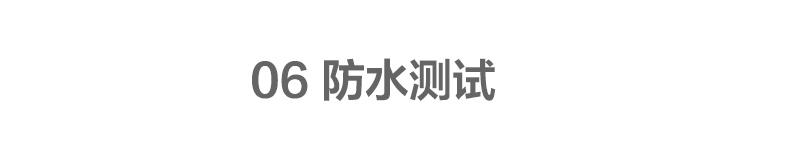 06 防水测试